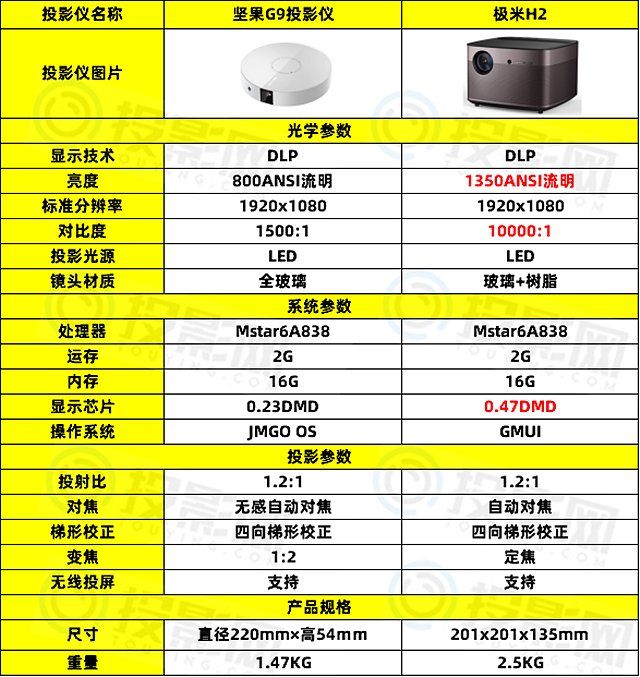 | 投影仪名称 | 坚果G9投影仪 | 极米H2 |
|---|---|---|
| 投影仪图片 | | |
| 光学参数 | | |
| 显示技术 | DLP | DLP |
| 亮度 | 800ANSI流明 | 1350ANSI流明 |
| 标准分辨率 | 1920x1080 | 1920x1080 |
| 对比度 | 1500:1 | 10000:1 |
| 投影光源 | LED | LED |
| 镜头材质 | 全玻璃 | 玻璃+树脂 |
| 系统参数 | | |
| 处理器 | Mstar6A838 | Mstar6A838 |
| 运存 | 2G | 2G |
| 内存 | 16G | 16G |
| 显示芯片 | 0.23DMD | 0.47DMD |
| 操作系统 | JMGO OS | GMUI |
| 投影参数 | | |
| 投射比 | 1.2:1 | 1.2:1 |
| 对焦 | 无感自动对焦 | 自动对焦 |
| 梯形校正 | 四向梯形校正 | 四向梯形校正 |
| 变焦 | 1:2 | 定焦 |
| 无线投屏 | 支持 | 支持 |
| 产品规格 | | |
| 尺寸 | 直径220mm×高54mm | 201x201x135mm |
| 重量 | 1.47KG | 2.5KG |

投影网 TOUYING.COM